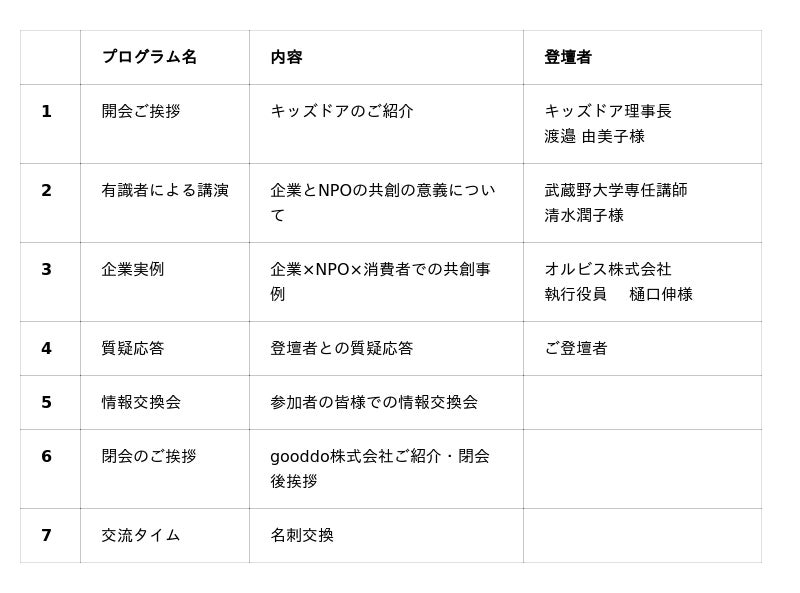 |  | プログラム名 | 内容 | 登壇者 |
|---|---|---|---|
| 1 | 開会ご挨拶 | キッズドアのご紹介 | キッズドア理事長 渡邉 由美子様 |
| 2 | 有識者による講演 | 企業とNPOの共創の意義について | 武蔵野大学専任講師 清水潤子様 |
| 3 | 企業実例 | 企業×NPO×消費者での共創事例 | オルビス株式会社 執行役員 樋口伸様 |
| 4 | 質疑応答 | 登壇者との質疑応答 | ご登壇者 |
| 5 | 情報交換会 | 参加者の皆様での情報交換会 |  |
| 6 | 閉会のご挨拶 | gooddo株式会社ご紹介・閉会後挨拶 |  |
| 7 | 交流タイム | 名刺交換 |  |